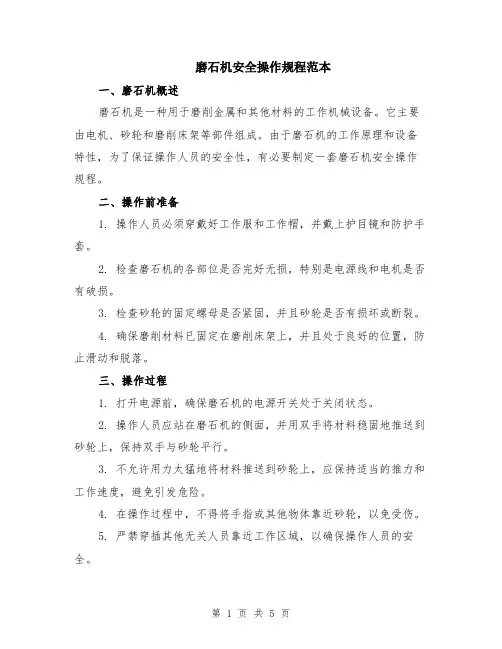 磨石机安全操作规程范本

一、磨石机概述

磨石机是一种用于磨削金属和其他材料的工作机械设备。它主要由电机、砂轮和磨削床架等部件组成。由于磨石机的工作原理和设备特性，为了保证操作人员的安全性，有必要制定一套磨石机安全操作规程。

二、操作前准备

1. 操作人员必须穿戴好工作服和工作帽，并戴上护目镜和防护手套。

2. 检查磨石机的各部位是否完好无损，特别是电源线和电机是否有破损。

3. 检查砂轮的固定螺母是否紧固，并且砂轮是否有损坏或断裂。

4. 确保磨削材料已固定在磨削床架上，并且处于良好的位置，防止滑动和脱落。

三、操作过程

1. 打开电源前，确保磨石机的电源开关处于关闭状态。

2. 操作人员应站在磨石机的侧面，并用双手将材料稳固地推送到砂轮上，保持双手与砂轮平行。

3. 不允许用力太猛地将材料推送到砂轮上，应保持适当的推力和工作速度，避免引发危险。

4. 在操作过程中，不得将手指或其他物体靠近砂轮，以免受伤。

5. 严禁穿插其他无关人员靠近工作区域，以确保操作人员的安全。

第 1 页 共 5 页